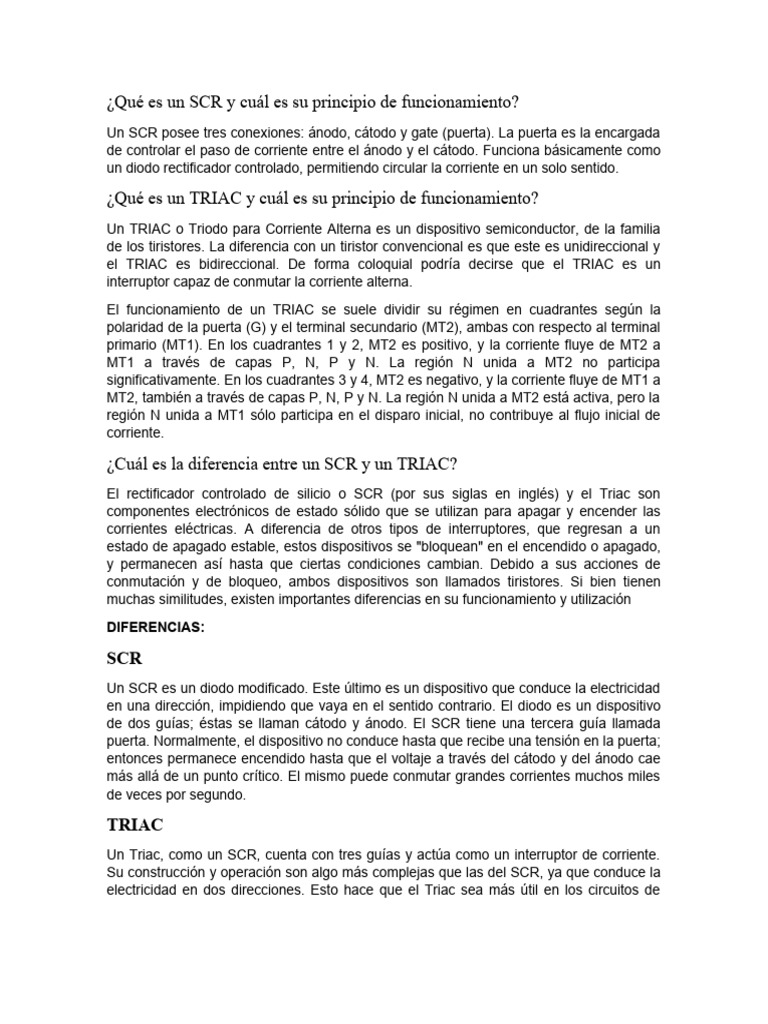 ¿Qué es un SCR y cuál es su principio de funcionamiento?

Un SCR posee tres conexiones: ánodo, cátodo y gate (puerta). La puerta es la encargada de controlar el paso de corriente entre el ánodo y el cátodo. Funciona básicamente como un diodo rectificador controlado, permitiendo circular la corriente en un solo sentido.

¿Qué es un TRIAC y cuál es su principio de funcionamiento?

Un TRIAC o Triodo para Corriente Alterna es un dispositivo semiconductor, de la familia de los tiristores. La diferencia con un tiristor convencional es que este es unidireccional y el TRIAC es bidireccional. De forma coloquial podría decirse que el TRIAC es un interruptor capaz de conmutar la corriente alterna.

El funcionamiento de un TRIAC se suele dividir su régimen en cuadrantes según la polaridad de la puerta (G) y el terminal secundario (MT2), ambas con respecto al terminal primario (MT1). En los cuadrantes 1 y 2, MT2 es positivo, y la corriente fluye de MT2 a MT1 a través de capas P, N, P y N. La región N unida a MT2 no participa significativamente. En los cuadrantes 3 y 4, MT2 es negativo, y la corriente fluye de MT1 a MT2, también a través de capas P, N, P y N. La región N unida a MT2 está activa, pero la región N unida a MT1 sólo participa en el disparo inicial, no contribuye al flujo inicial de corriente.

¿Cuál es la diferencia entre un SCR y un TRIAC?

El rectificador controlado de silicio o SCR (por sus siglas en inglés) y el Triac son componentes electrónicos de estado sólido que se utilizan para apagar y encender las corrientes eléctricas. A diferencia de otros tipos de interruptores, que regresan a un estado de apagado estable, estos dispositivos se "bloquean" en el encendido o apagado, y permanecen así hasta que ciertas condiciones cambian. Debido a sus acciones de conmutación y de bloqueo, ambos dispositivos son llamados tiristores. Si bien tienen muchas similitudes, existen importantes diferencias en su funcionamiento y utilización

DIFERENCIAS:

SCR

Un SCR es un diodo modificado. Este último es un dispositivo que conduce la electricidad en una dirección, impidiendo que vaya en el sentido contrario. El diodo es un dispositivo de dos guías; éstas se llaman cátodo y ánodo. El SCR tiene una tercera guía llamada puerta. Normalmente, el dispositivo no conduce hasta que recibe una tensión en la puerta; entonces permanece encendido hasta que el voltaje a través del cátodo y del ánodo cae más allá de un punto crítico. El mismo puede conmutar grandes corrientes muchos miles de veces por segundo.

TRIAC

Un Triac, como un SCR, cuenta con tres guías y actúa como un interruptor de corriente. Su construcción y operación son algo más complejas que las del SCR, ya que conduce la electricidad en dos direcciones. Esto hace que el Triac sea más útil en los circuitos de